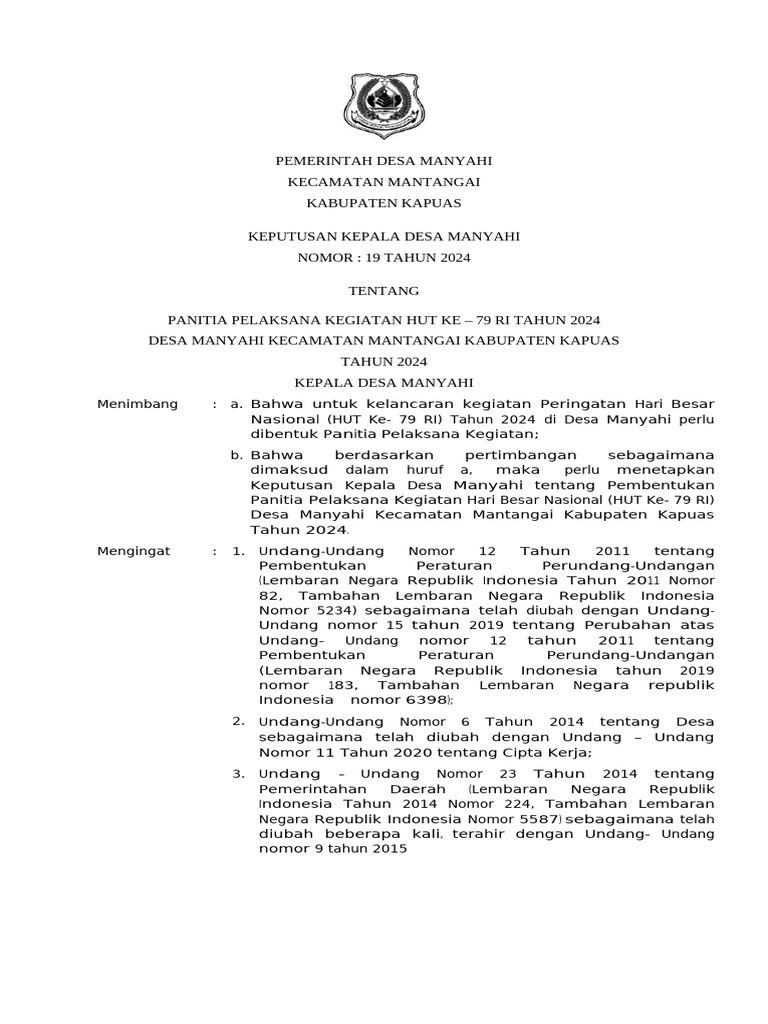 PEMERINTAH DESA MANYAHI

KECAMATAN MANTANGAI

KABUPATEN KAPUAS

KEPUTUSAN KEPALA DESA MANYAHI

NOMOR : 19 TAHUN 2024

TENTANG

PANITIA PELAKSANA KEGIATAN HUT KE – 79 RI TAHUN 2024

DESA MANYAHI KECAMATAN MANTANGAI KABUPATEN KAPUAS

TAHUN 2024

KEPALA DESA MANYAHI

Menimbang : a. Bahwa untuk kelancaran kegiatan Peringatan Hari Besar Nasional (HUT Ke- 79 RI) Tahun 2024 di Desa Manyahi perlu dibentuk Panitia Pelaksana Kegiatan;

b. Bahwa berdasarkan pertimbangan sebagaimana dimaksud dalam huruf a, maka perlu menetapkan Keputusan Kepala Desa Manyahi tentang Pembentukan Panitia Pelaksana Kegiatan Hari Besar Nasional (HUT Ke- 79 RI) Desa Manyahi Kecamatan Mantangai Kabupaten Kapuas Tahun 2024.

Mengingat : 1. Undang-Undang Nomor 12 Tahun 2011 tentang Pembentukan Peraturan Perundang-Undangan (Lembaran Negara Republik Indonesia Tahun 2011 Nomor 82, Tambahan Lembaran Negara Republik Indonesia Nomor 5234) sebagaimana telah diubah dengan Undang-Undang nomor 15 tahun 2019 tentang Perubahan atas Undang- Undang nomor 12 tahun 2011 tentang Pembentukan Peraturan Perundang-Undangan (Lembaran Negara Republik Indonesia tahun 2019 nomor 183, Tambahan Lembaran Negara republik Indonesia nomor 6398);

2. Undang-Undang Nomor 6 Tahun 2014 tentang Desa sebagaimana telah diubah dengan Undang – Undang Nomor 11 Tahun 2020 tentang Cipta Kerja;

3. Undang – Undang Nomor 23 Tahun 2014 tentang Pemerintahan Daerah (Lembaran Negara Republik Indonesia Tahun 2014 Nomor 224, Tambahan Lembaran Negara Republik Indonesia Nomor 5587) sebagaimana telah diubah beberapa kali, terahir dengan Undang- Undang nomor 9 tahun 2015